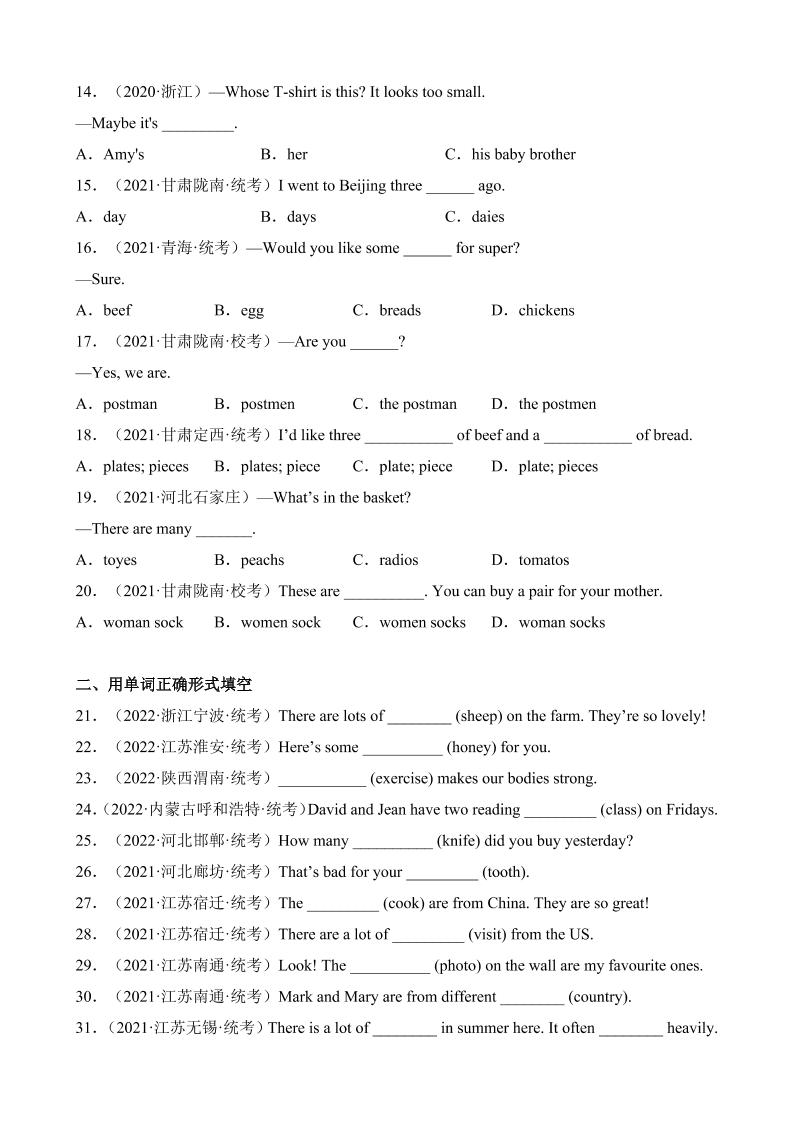 14．（2020·浙江）—Whose T-shirt is this? It looks too small.

—Maybe it's _________.

A．Amy's　　B．her　　C．his baby brother

15．（2021·甘肃陇南·统考）I went to Beijing three ______ ago.

A．day　　B．days　　C．daies

16．（2021·青海·统考）—Would you like some ______ for super?

—Sure.

A．beef　　B．egg　　C．breads　　D．chickens

17．（2021·甘肃陇南·校考）—Are you ______?

—Yes, we are.

A．postman　　B．postmen　　C．the postman　　D．the postmen

18．（2021·甘肃定西·统考）I'd like three ___________ of beef and a ___________ of bread.

A．plates; pieces　　B．plates; piece　　C．plate; piece　　D．plate; pieces

19．（2021·河北石家庄）—What's in the basket?

—There are many _______.

A．toyes　　B．peachs　　C．radios　　D．tomatos

20．（2021·甘肃陇南·校考）These are __________. You can buy a pair for your mother.

A．woman sock　　B．women sock　　C．women socks　　D．woman socks

二、用单词正确形式填空

21．（2022·浙江宁波·统考）There are lots of ________ (sheep) on the farm. They're so lovely!

22．（2022·江苏淮安·统考）Here's some __________ (honey) for you.

23．（2022·陕西渭南·统考）___________ (exercise) makes our bodies strong.

24．（2022·内蒙古呼和浩特·统考）David and Jean have two reading _________ (class) on Fridays.

25．（2022·河北邯郸·统考）How many __________ (knife) did you buy yesterday?

26．（2021·河北廊坊·统考）That's bad for your _________ (tooth).

27．（2021·江苏宿迁·统考）The _________ (cook) are from China. They are so great!

28．（2021·江苏宿迁·统考）There are a lot of _________ (visit) from the US.

29．（2021·江苏南通·统考）Look! The __________ (photo) on the wall are my favourite ones.

30．（2021·江苏南通·统考）Mark and Mary are from different ________ (country).

31．（2021·江苏无锡·统考）There is a lot of ________ in summer here. It often ________ heavily.